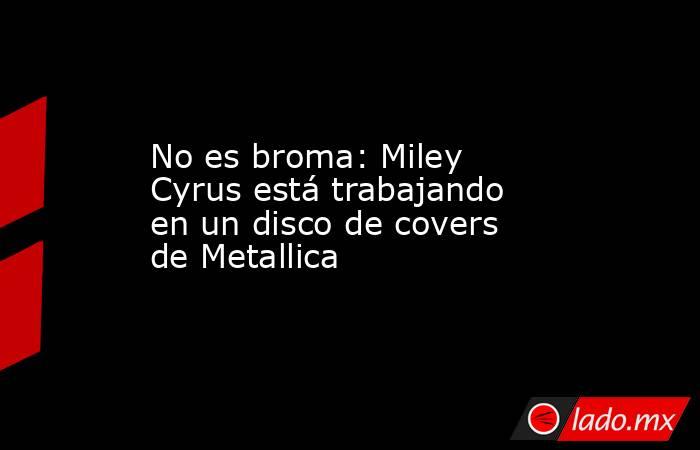 No es broma: Miley Cyrus está trabajando en un disco de covers de Metallica

lado.mx